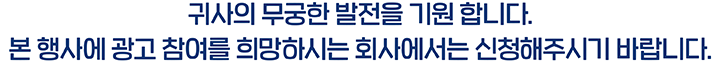 귀사의 무궁한 발전을 기원 합니다.
본 행사에 광고 참여를 희망하시는 회사에서는 신청해주시기 바랍니다.